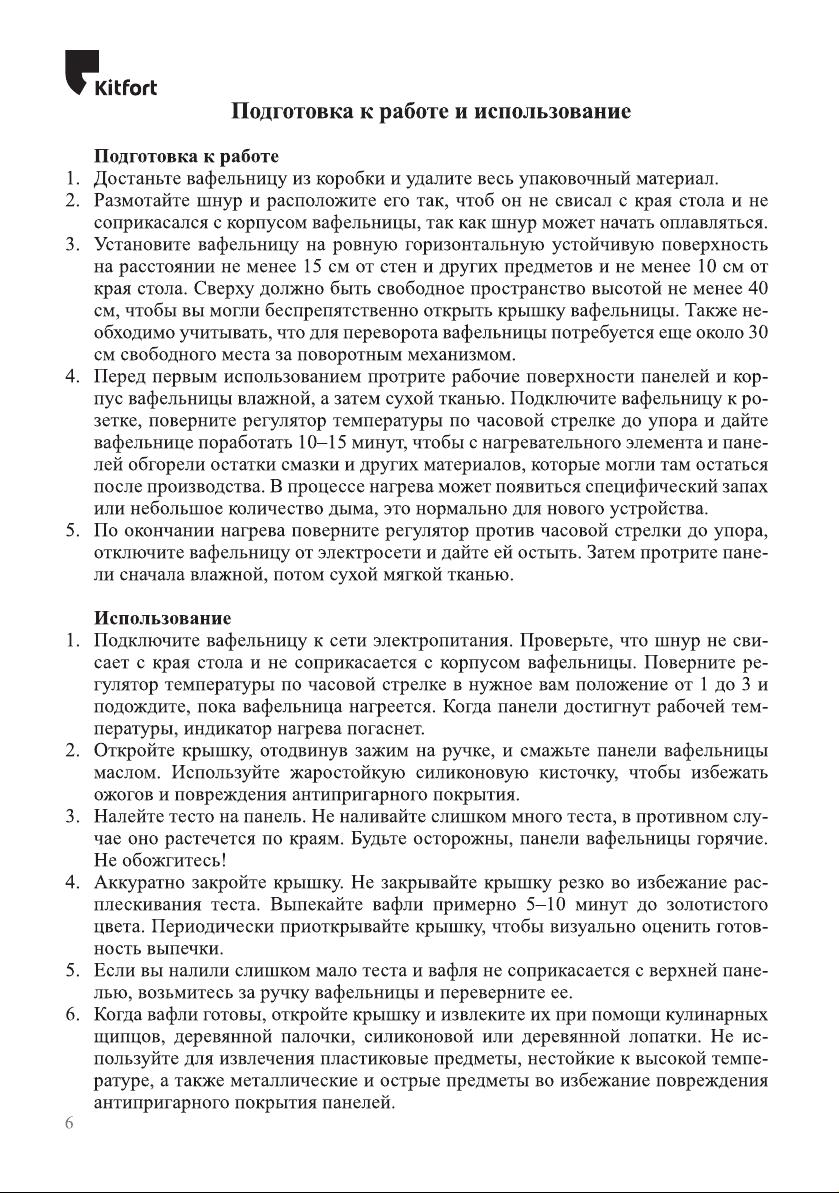 Kitfort

Подготовка к работе и использование

Подготовка к работе
1. Достаньте вафельницу из коробки и удалите весь упаковочный материал.
2. Размотайте шнур и расположите его так, чтоб он не свисал с края стола и не соприкасался с корпусом вафельницы, так как шнур может начать оплавляться.
3. Установите вафельницу на ровную горизонтальную устойчивую поверхность на расстоянии не менее 15 см от стен и других предметов и не менее 10 см от края стола. Сверху должно быть свободное пространство высотой не менее 40 см, чтобы вы могли беспрепятственно открыть крышку вафельницы. Также необходимо учитывать, что для переворота вафельницы потребуется еще около 30 см свободного места за поворотным механизмом.
4. Перед первым использованием протрите рабочие поверхности панелей и корпус вафельницы влажной, а затем сухой тканью. Подключите вафельницу к розетке, поверните регулятор температуры по часовой стрелке до упора и дайте вафельнице поработать 10–15 минут, чтобы с нагревательного элемента и панелей обгорели остатки смазки и других материалов, которые могли там остаться после производства. В процессе нагрева может появиться специфический запах или небольшое количество дыма, это нормально для нового устройства.
5. По окончании нагрева поверните регулятор против часовой стрелки до упора, отключите вафельницу от электросети и дайте ей остыть. Затем протрите панели сначала влажной, потом сухой мягкой тканью.

Использование
1. Подключите вафельницу к сети электропитания. Проверьте, что шнур не свисает с края стола и не соприкасается с корпусом вафельницы. Поверните регулятор температуры по часовой стрелке в нужное вам положение от 1 до 3 и подождите, пока вафельница нагреется. Когда панели достигнут рабочей температуры, индикатор нагрева погаснет.
2. Откройте крышку, отодвинув зажим на ручке, и смажьте панели вафельницы маслом. Используйте жаростойкую силиконовую кисточку, чтобы избежать ожогов и повреждения антипригарного покрытия.
3. Налейте тесто на панель. Не наливайте слишком много теста, в противном случае оно растечется по краям. Будьте осторожны, панели вафельницы горячие. Не обожгитесь!
4. Аккуратно закройте крышку. Не закрывайте крышку резко во избежание расплескивания теста. Выпекайте вафли примерно 5–10 минут до золотистого цвета. Периодически приоткрывайте крышку, чтобы визуально оценить готовность выпечки.
5. Если вы налили слишком мало теста и вафля не соприкасается с верхней панелью, возьмитесь за ручку вафельницы и переверните ее.
6. Когда вафли готовы, откройте крышку и извлеките их при помощи кулинарных щипцов, деревянной палочки, силиконовой или деревянной лопатки. Не используйте для извлечения пластиковые предметы, нестойкие к высокой температуре, а также металлические и острые предметы во избежание повреждения антипригарного покрытия панелей.
6